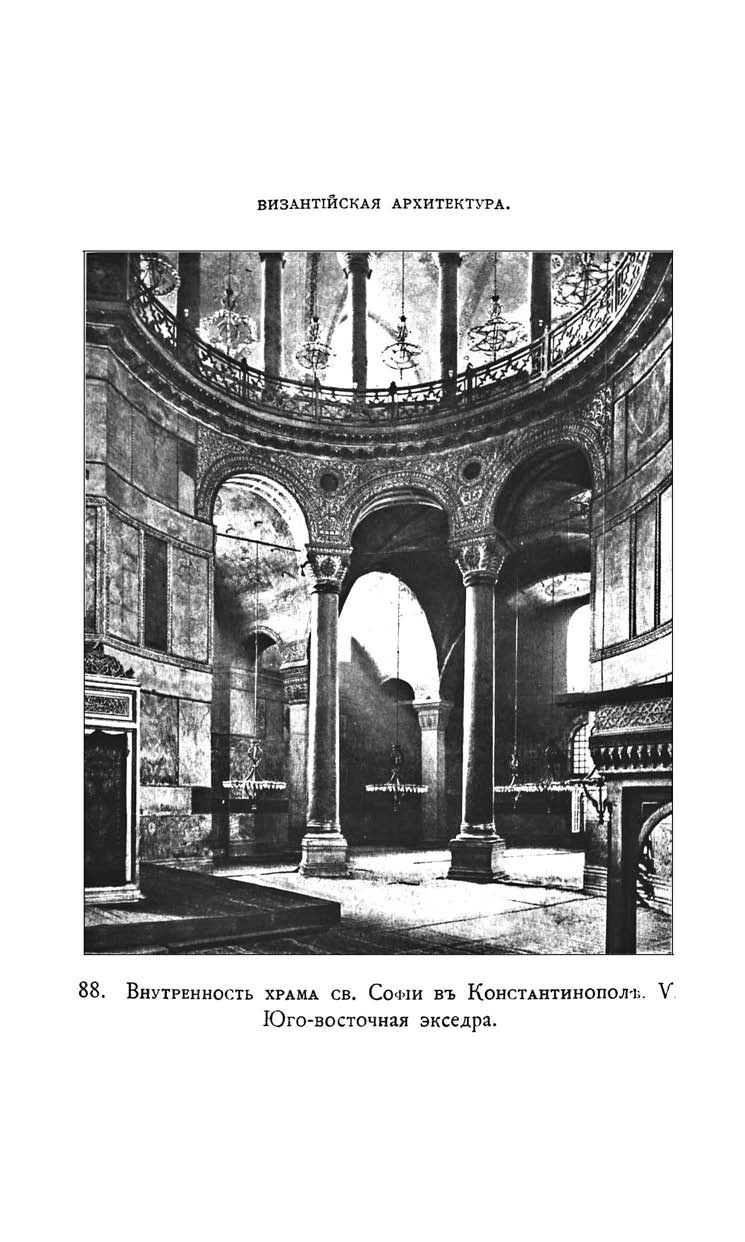 ВИЗАНТІЙСКАЯ АРХИТЕКТУРА.

88. Внутренность храма св. Софіи въ Константинополѣ. V. Юго-восточная экседра.